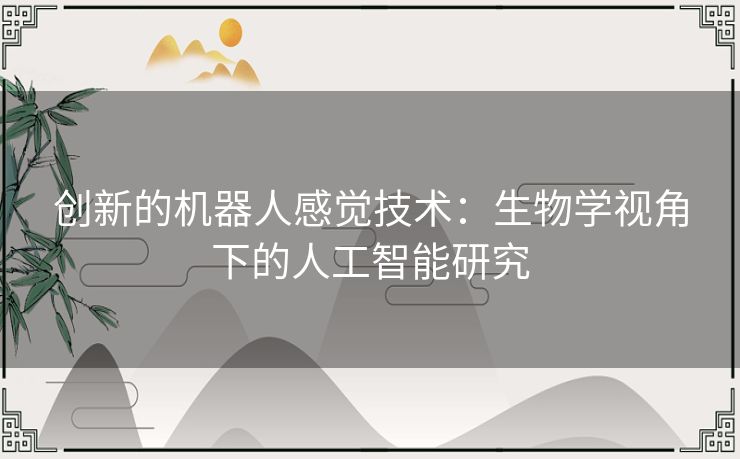 创新的机器人感觉技术：生物学视角下的人工智能研究